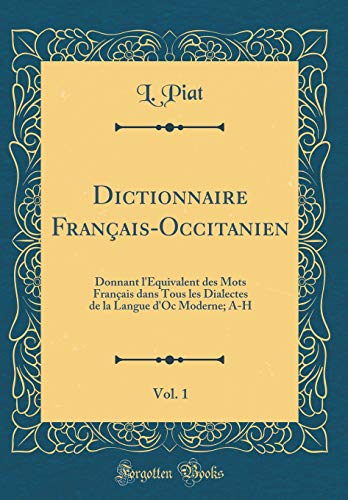 L. Piat

Dictionnaire Français-Occitanien

Donnant l'Equivalent des Mots Français dans Tous les Dialectes de la Langue d'Oc Moderne; A-H

Vol. 1

Forgotten Books